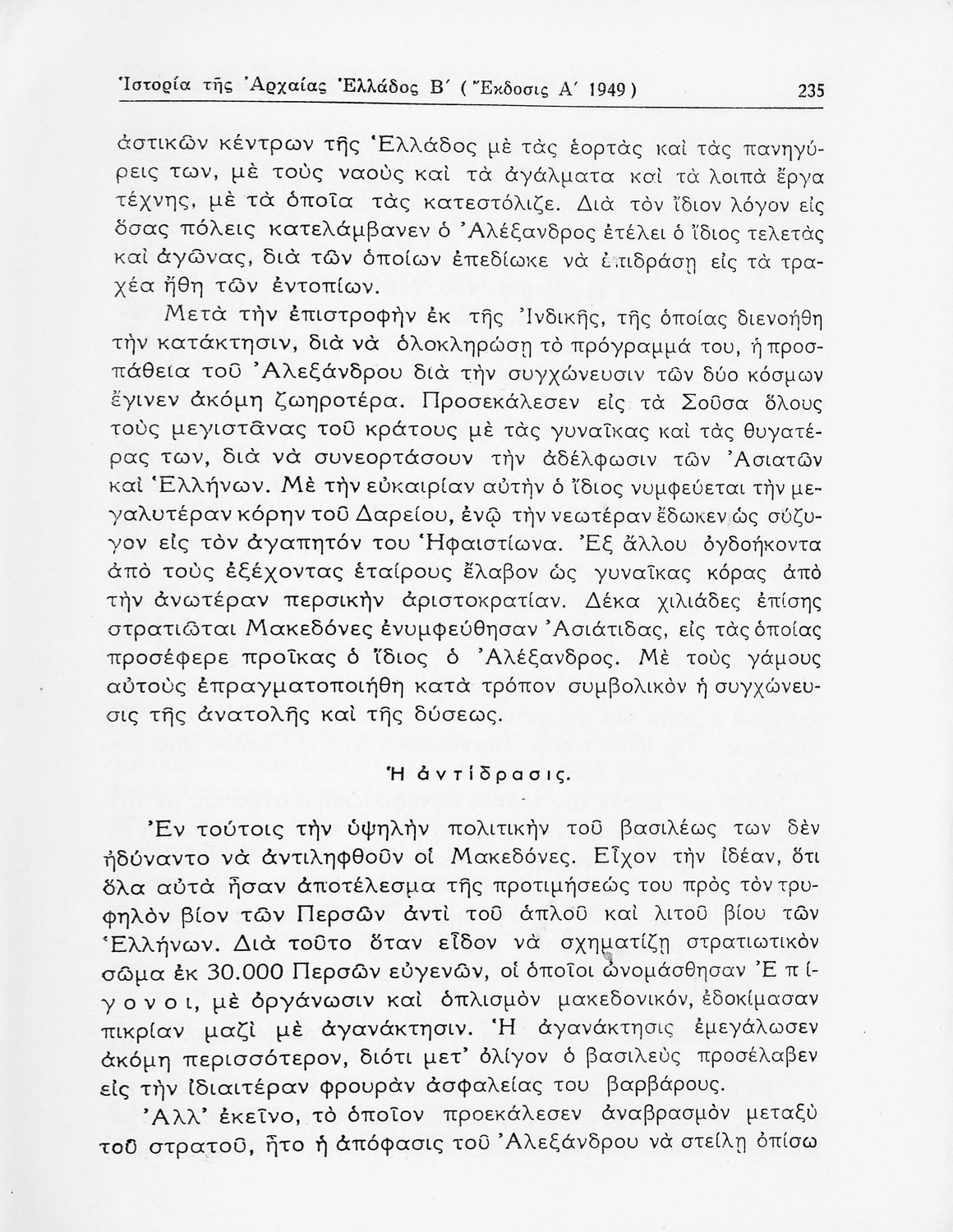 Ἱστορία τῆς Ἀρχαίας Ἑλλάδος Β΄ (Ἔκδοσις Α΄ 1949) 235

ἀστικῶν κέντρων τῆς Ἑλλάδος μὲ τὰς ἑορτὰς καὶ τὰς πανηγύρεις των, μὲ τοὺς ναοὺς καὶ τὰ ἀγάλματα καὶ τὰ λοιπὰ ἔργα τέχνης, μὲ τὰ ὁποῖα τὰς κατεστόλιζε. Διὰ τὸν ἴδιον λόγον εἰς ὅσας πόλεις κατελάμβανεν ὁ Ἀλέξανδρος ἐτέλει ὁ ἴδιος τελετὰς καὶ ἀγῶνας, διὰ τῶν ὁποίων ἐπεδίωκε νὰ ἐπιδράσῃ εἰς τὰ τραχέα ἤθη τῶν ἐντοπίων.

Μετὰ τὴν ἐπιστροφὴν ἐκ τῆς Ἰνδικῆς, τῆς ὁποίας διενοήθη τὴν κατάκτησιν, διὰ νὰ ὁλοκληρώσῃ τὸ πρόγραμμά του, ἡ προσπάθεια τοῦ Ἀλεξάνδρου διὰ τὴν συγχώνευσιν τῶν δύο κόσμων ἔγινεν ἀκόμη ζωηροτέρα. Προσεκάλεσεν εἰς τὰ Σοῦσα ὅλους τοὺς μεγιστᾶνας τοῦ κράτους μὲ τὰς γυναῖκας καὶ τὰς θυγατέρας των, διὰ νὰ συνεορτάσουν τὴν ἀδέλφωσιν τῶν Ἀσιατῶν καὶ Ἑλλήνων. Μὲ τὴν εὐκαιρίαν αὐτὴν ὁ ἴδιος νυμφεύεται τὴν μεγαλυτέραν κόρην τοῦ Δαρείου, ἐνῷ τὴν νεωτέραν ἔδωκεν ὡς σύζυγον εἰς τὸν ἀγαπητόν του Ἡφαιστίωνα. Ἐξ ἄλλου ὀγδοήκοντα ἀπὸ τοὺς ἐξέχοντας ἑταίρους ἔλαβον ὡς γυναῖκας κόρας ἀπὸ τὴν ἀνωτέραν περσικὴν ἀριστοκρατίαν. Δέκα χιλιάδες ἐπίσης στρατιῶται Μακεδόνες ἐνυμφεύθησαν Ἀσιάτιδας, εἰς τὰς ὁποίας προσέφερε προῖκας ὁ ἴδιος ὁ Ἀλέξανδρος. Μὲ τοὺς γάμους αὐτοὺς ἐπραγματοποιήθη κατὰ τρόπον συμβολικὸν ἡ συγχώνευσις τῆς ἀνατολῆς καὶ τῆς δύσεως.

Ἡ ἀντίδρασις.

Ἐν τούτοις τὴν ὑψηλὴν πολιτικὴν τοῦ βασιλέως των δὲν ἠδύναντο νὰ ἀντιληφθοῦν οἱ Μακεδόνες. Εἶχον τὴν ἰδέαν, ὅτι ὅλα αὐτὰ ἦσαν ἀποτέλεσμα τῆς προτιμήσεώς του πρὸς τὸν τρυφηλὸν βίον τῶν Περσῶν ἀντὶ τοῦ ἁπλοῦ καὶ λιτοῦ βίου τῶν Ἑλλήνων. Διὰ τοῦτο ὅταν εἶδον νὰ σχηματίζῃ στρατιωτικὸν σῶμα ἐκ 30.000 Περσῶν εὐγενῶν, οἱ ὁποῖοι ὠνομάσθησαν Ἐπίγονοι, μὲ ὀργάνωσιν καὶ ὁπλισμὸν μακεδονικόν, ἐδοκίμασαν πικρίαν μαζὶ μὲ ἀγανάκτησιν. Ἡ ἀγανάκτησις ἐμεγάλωσεν ἀκόμη περισσότερον, διότι μετ' ὀλίγον ὁ βασιλεὺς προσέλαβεν εἰς τὴν ἰδιαιτέραν φρουρὰν ἀσφαλείας του βαρβάρους.

Ἀλλ' ἐκεῖνο, τὸ ὁποῖον προεκάλεσεν ἀναβρασμὸν μεταξὺ τοῦ στρατοῦ, ἦτο ἡ ἀπόφασις τοῦ Ἀλεξάνδρου νὰ στείλῃ ὀπίσω